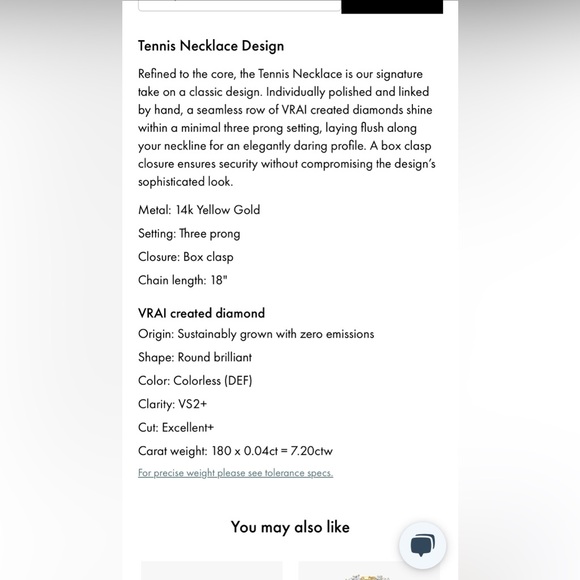 Tennis Necklace Design

Refined to the core, the Tennis Necklace is our signature take on a classic design. Individually polished and linked by hand, a seamless row of VRAI created diamonds shine within a minimal three prong setting, laying flush along your neckline for an elegantly daring profile. A box clasp closure ensures security without compromising the design's sophisticated look.

Metal: 14k Yellow Gold

Setting: Three prong

Closure: Box clasp

Chain length: 18"

VRAI created diamond

Origin: Sustainably grown with zero emissions

Shape: Round brilliant

Color: Colorless (DEF)

Clarity: VS2+

Cut: Excellent+

Carat weight: 180 x 0.04ct = 7.20ctw

For precise weight please see tolerance specs.

You may also like